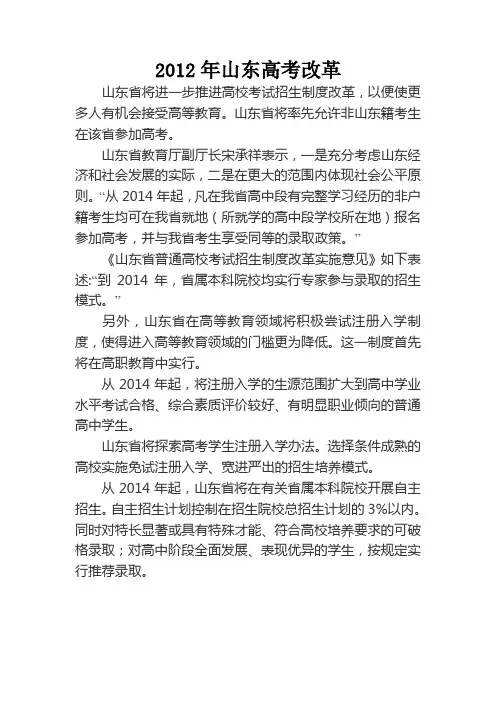 2012 年山东高考改革

山东省将进一步推进高校考试招生制度改革，以便使更多人有机会接受高等教育。山东省将率先允许非山东籍考生在该省参加高考。

山东省教育厅副厅长宋承祥表示，一是充分考虑山东经济和社会发展的实际，二是在更大的范围内体现社会公平原则。“从 2014 年起，凡在我省高中段有完整学习经历的非户籍考生均可在我省就地（所就学的高中段学校所在地）报名参加高考，并与我省考生享受同等的录取政策。”

《山东省普通高校考试招生制度改革实施意见》如下表述:“到 2014 年，省属本科院校均实行专家参与录取的招生模式。”

另外，山东省在高等教育领域将积极尝试注册入学制度，使得进入高等教育领域的门槛更为降低。这一制度首先将在高职教育中实行。

从 2014 年起，将注册入学的生源范围扩大到高中学业水平考试合格、综合素质评价较好、有明显职业倾向的普通高中学生。

山东省将探索高考学生注册入学办法。选择条件成熟的高校实施免试注册入学、宽进严出的招生培养模式。

从 2014 年起，山东省将在有关省属本科院校开展自主招生。自主招生计划控制在招生院校总招生计划的 3%以内。同时对特长显著或具有特殊才能、符合高校培养要求的可破格录取；对高中阶段全面发展、表现优异的学生，按规定实行推荐录取。